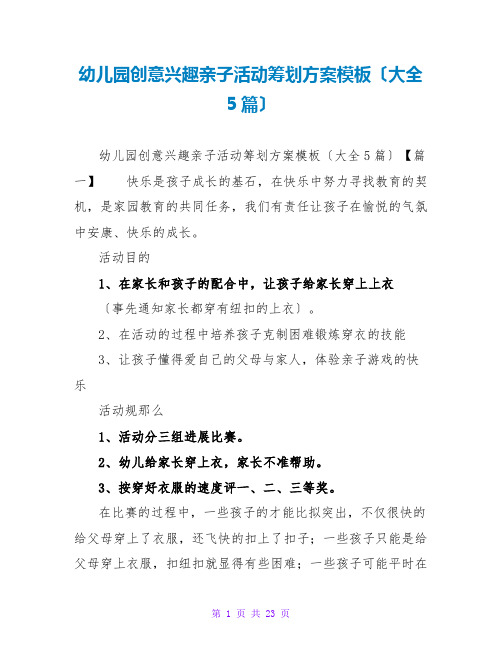 幼儿园创意兴趣亲子活动筹划方案模板〔大全5篇〕

幼儿园创意兴趣亲子活动筹划方案模板〔大全5篇〕【篇一】 快乐是孩子成长的基石，在快乐中努力寻找教育的契机，是家园教育的共同任务，我们有责任让孩子在愉悦的气氛中安康、快乐的成长。

活动目的

1、在家长和孩子的配合中，让孩子给家长穿上上衣

〔事先通知家长都穿有纽扣的上衣〕。

2、在活动的过程中培养孩子克制困难锻炼穿衣的技能

3、让孩子懂得爱自己的父母与家人，体验亲子游戏的快乐

活动规那么

1、活动分三组进展比赛。

2、幼儿给家长穿上衣，家长不准帮助。

3、按穿好衣服的速度评一、二、三等奖。

在比赛的过程中，一些孩子的才能比拟突出，不仅很快的给父母穿上了衣服，还飞快的扣上了扣子；一些孩子只能是给父母穿上衣服，扣纽扣就显得有些困难；一些孩子可能平时在

第 1 页 共 23 页